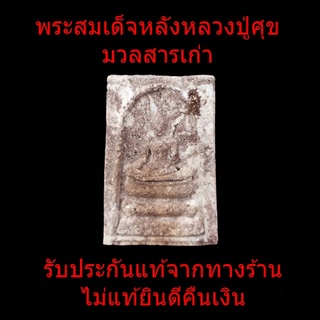 พระสมเด็จหลังหลวงปู่ศุข
มวลสารเก่า

รับประกันแท้จากทางร้าน
ไม่แท้ยินดีคืนเงิน